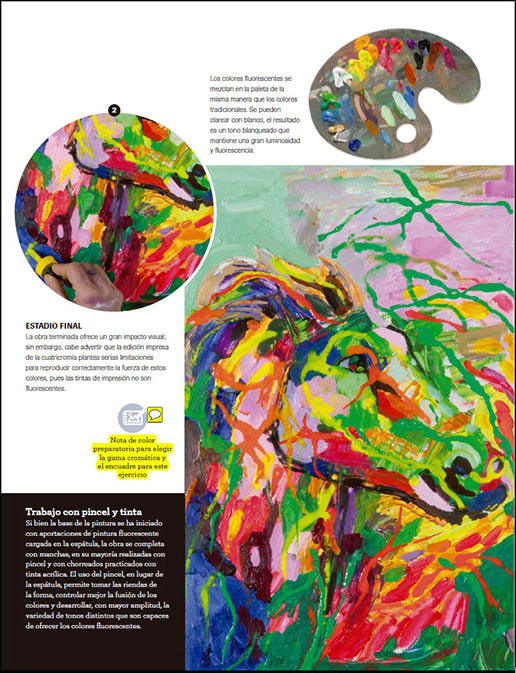 Los colores fluorescentes se mezclan en la paleta de la misma manera que los colores tradicionales. Se pueden clarear con blanco, el resultado es un tono blanqueado que mantiene una gran luminosidad y fluorescencia.

2

ESTADIO FINAL
La obra terminada ofrece un gran impacto visual; sin embargo, cabe advertir que la edición impresa de la cuatricromía plantea serias limitaciones para reproducir correctamente la fuerza de estos colores, pues las tintas de impresión no son fluorescentes.

Nota de color preparatoria para elegir la gama cromática y el encuadre para este ejercicio

Trabajo con pincel y tinta
Si bien la base de la pintura se ha iniciado con aportaciones de pintura fluorescente cargada en la espátula, la obra se completa con manchas, en su mayoría realizadas con pincel y con chorreados practicados con tinta acrílica. El uso del pincel, en lugar de la espátula, permite tomar las riendas de la forma, controlar mejor la fusión de los colores y desarrollar, con mayor amplitud, la variedad de tonos distintos que son capaces de ofrecer los colores fluorescentes.